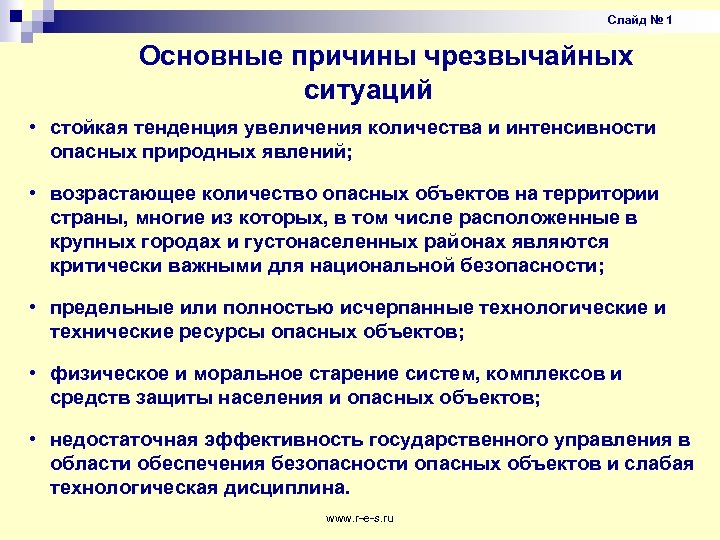 Слайд № 1

Основные причины чрезвычайных ситуаций

• стойкая тенденция увеличения количества и интенсивности опасных природных явлений;

• возрастающее количество опасных объектов на территории страны, многие из которых, в том числе расположенные в крупных городах и густонаселенных районах являются критически важными для национальной безопасности;

• предельные или полностью исчерпанные технологические и технические ресурсы опасных объектов;

• физическое и моральное старение систем, комплексов и средств защиты населения и опасных объектов;

• недостаточная эффективность государственного управления в области обеспечения безопасности опасных объектов и слабая технологическая дисциплина.

www.r-e-s.ru